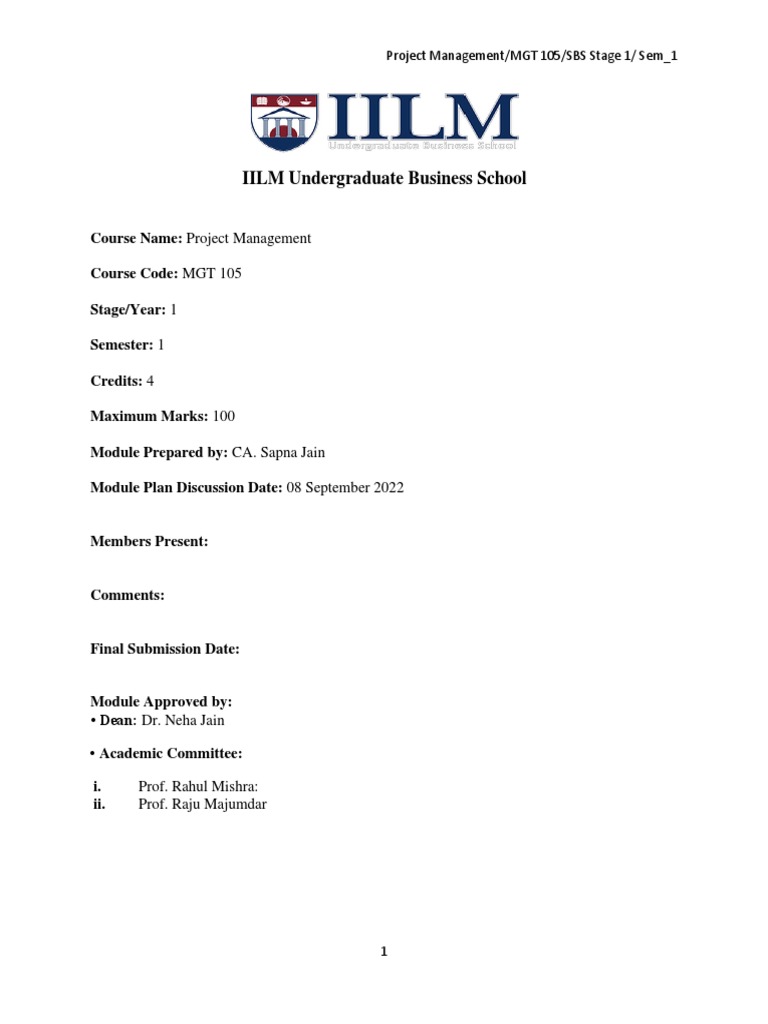 Project Management/MGT 105/SBS Stage 1/ Sem_1

IILM
Undergraduate Business School

IILM Undergraduate Business School

Course Name: Project Management

Course Code: MGT 105

Stage/Year: 1

Semester: 1

Credits: 4

Maximum Marks: 100

Module Prepared by: CA. Sapna Jain

Module Plan Discussion Date: 08 September 2022

Members Present:

Comments:

Final Submission Date:

Module Approved by:
• Dean: Dr. Neha Jain

• Academic Committee:

i. Prof. Rahul Mishra:
ii. Prof. Raju Majumdar

1